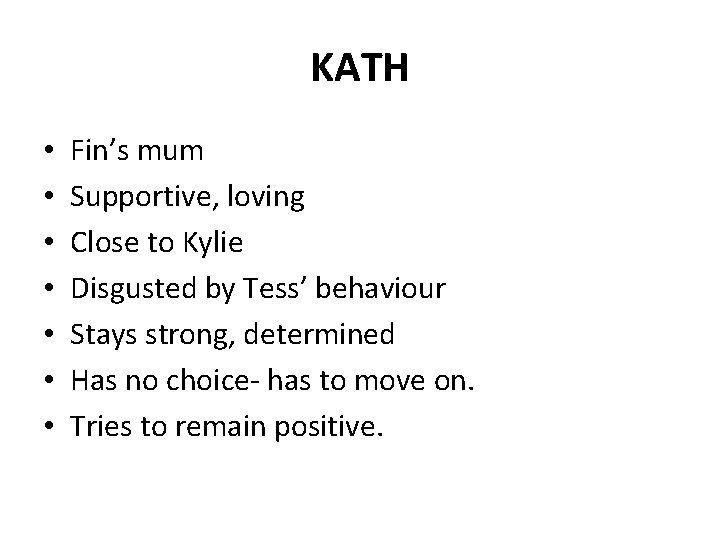 KATH

• Fin’s mum
• Supportive, loving
• Close to Kylie
• Disgusted by Tess’ behaviour
• Stays strong, determined
• Has no choice- has to move on.
• Tries to remain positive.